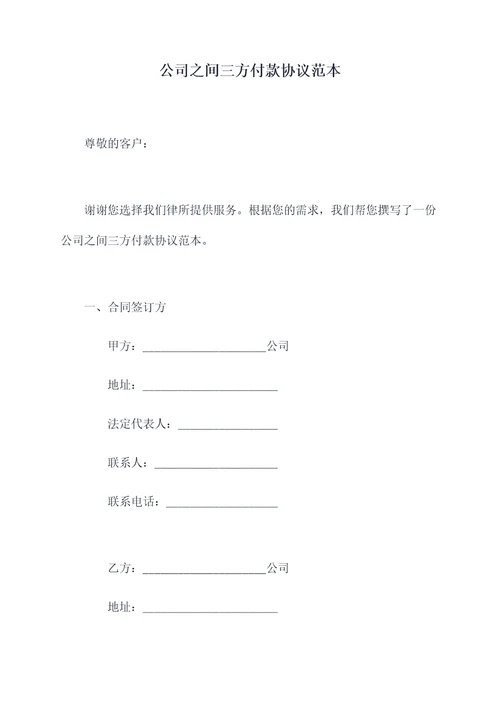 公司之间三方付款协议范本

尊敬的客户：

谢谢您选择我们律所提供服务。根据您的需求，我们帮您撰写了一份公司之间三方付款协议范本。

一、合同签订方

甲方：____________________公司

地址：______________________

法定代表人：________________

联系人：____________________

联系电话：__________________

乙方：____________________公司

地址：______________________